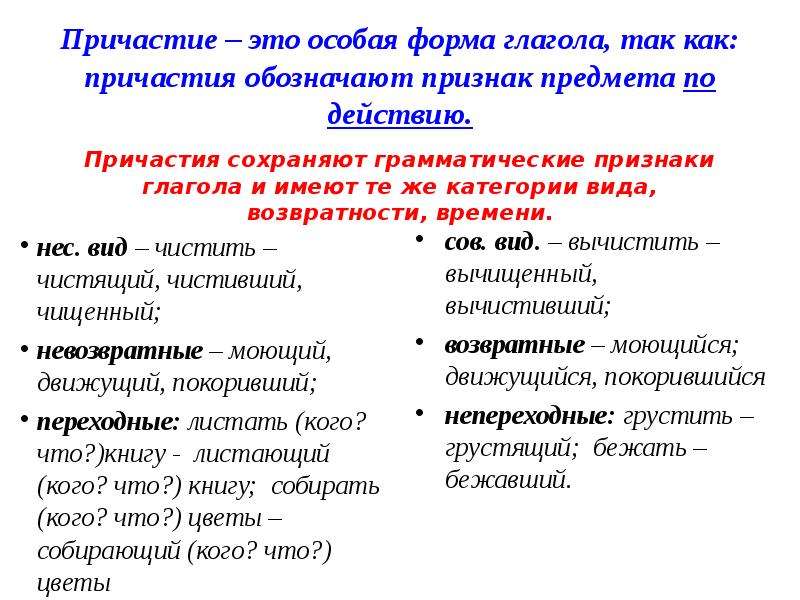 Причастие – это особая форма глагола, так как: причастия обозначают признак предмета по действию.

Причастия сохраняют грамматические признаки глагола и имеют те же категории вида, возвратности, времени.

• нес. вид – чистить – чистящий, чистивший, чищенный;

• невозвратные – моющий, движущий, покоривший;

• переходные: листать (кого? что?)книгу - листающий (кого? что?) книгу; собирать (кого? что?) цветы – собирающий (кого? что?) цветы

• сов. вид. – вычистить – вычищенный, вычистивший;

• возвратные – моющийся; движущийся, покорившийся

• непереходные: грустить – грустящий; бежать – бежавший.